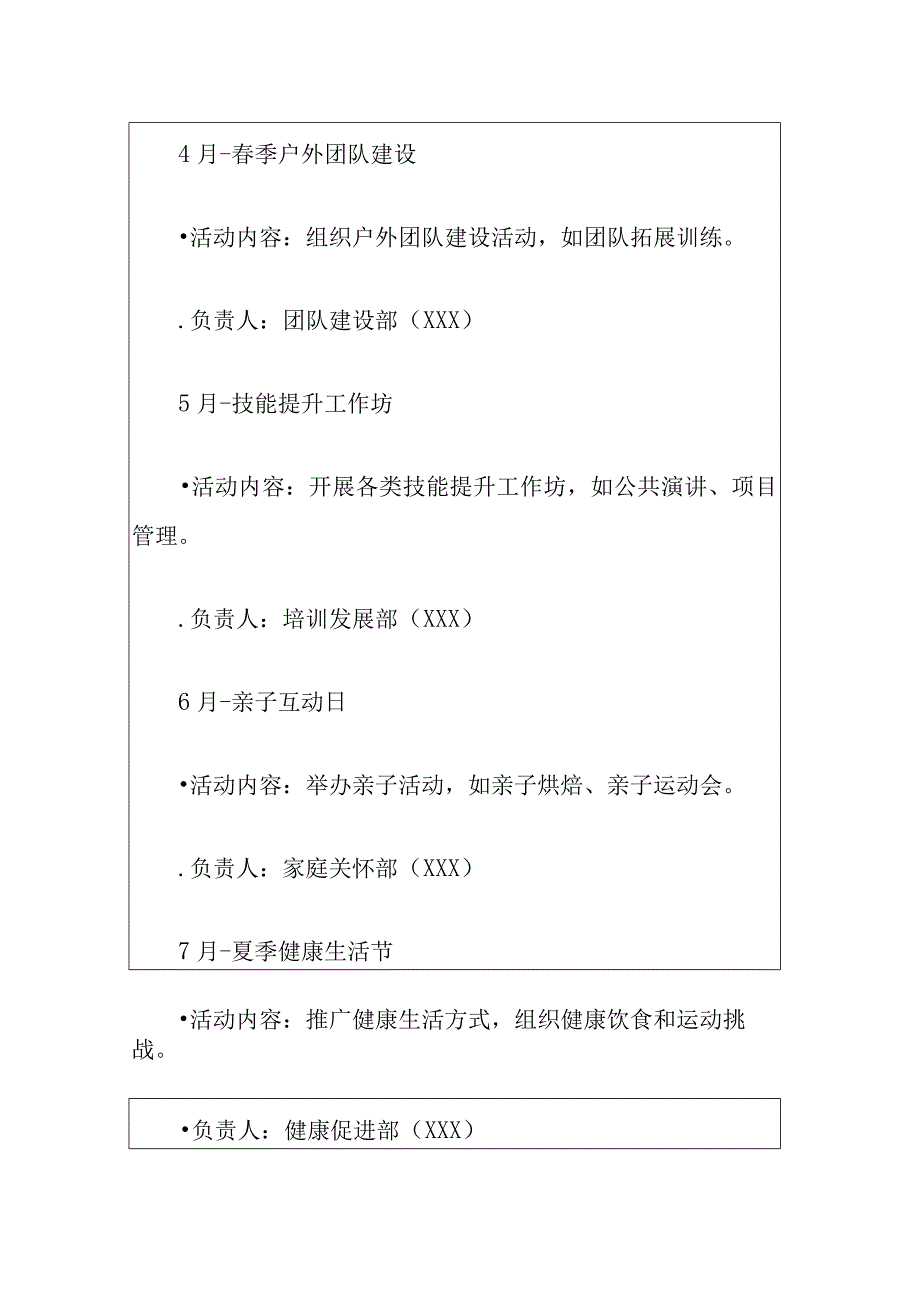 4月-春季户外团队建设

•活动内容：组织户外团队建设活动，如团队拓展训练。

.负责人：团队建设部（XXX）

5月-技能提升工作坊

•活动内容：开展各类技能提升工作坊，如公共演讲、项目管理。

.负责人：培训发展部（XXX）

6月-亲子互动日

•活动内容：举办亲子活动，如亲子烘焙、亲子运动会。

.负责人：家庭关怀部（XXX）

7月-夏季健康生活节

•活动内容：推广健康生活方式，组织健康饮食和运动挑战。

•负责人：健康促进部（XXX）